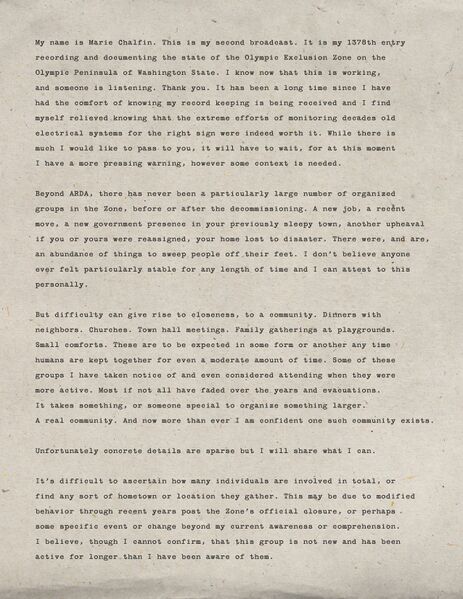 My name is Marie Chalfin. This is my second broadcast. It is my 1378th entry recording and documenting the state of the Olympic Exclusion Zone on the Olympic Peninsula of Washington State. I know now that this is working, and someone is listening. Thank you. It has been a long time since I have had the comfort of knowing my record keeping is being received and I find myself relieved knowing that the extreme efforts of monitoring decades old electrical systems for the right sign were indeed worth it. While there is much I would like to pass to you, it will have to wait, for at this moment I have a more pressing warning, however some context is needed.

Beyond ARDA, there has never been a particularly large number of organized groups in the Zone, before or after the decommissioning. A new job, a recent move, a new government presence in your previously sleepy town, another upheaval if you or yours were reassigned, your home lost to disaster. There were, and are, an abundance of things to sweep people off their feet. I don't believe anyone ever felt particularly stable for any length of time and I can attest to this personally.

But difficulty can give rise to closeness, to a community. Dinners with neighbors. Churches. Town hall meetings. Family gatherings at playgrounds. Small comforts. These are to be expected in some form or another any time humans are kept together for even a moderate amount of time. Some of these groups I have taken notice of and even considered attending when they were more active. Most if not all have faded over the years and evacuations. It takes something, or someone special to organize something larger. A real community. And now more than ever I am confident one such community exists.

Unfortunately concrete details are sparse but I will share what I can.

It's difficult to ascertain how many individuals are involved in total, or find any sort of hometown or location they gather. This may be due to modified behavior through recent years post the Zone's official closure, or perhaps some specific event or change beyond my current awareness or comprehension. I believe, though I cannot confirm, that this group is not new and has been active for longer than I have been aware of them.